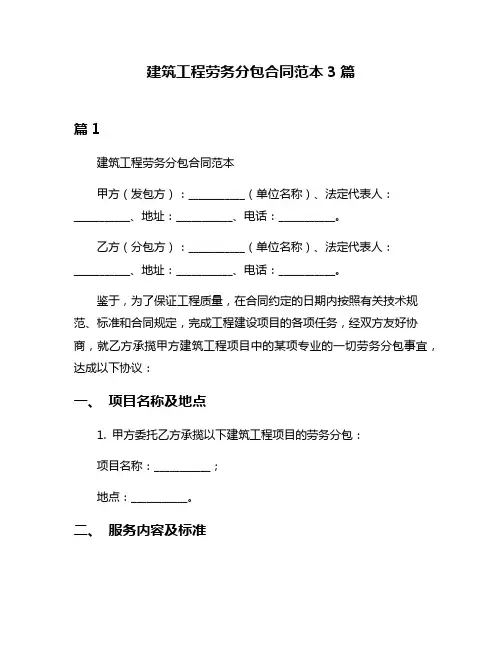 建筑工程劳务分包合同范本 3 篇

篇 1

建筑工程劳务分包合同范本

甲方（发包方）：__________（单位名称）、法定代表人：__________、地址：__________、电话：__________。

乙方（分包方）：__________（单位名称）、法定代表人：__________、地址：__________、电话：__________。

鉴于，为了保证工程质量，在合同约定的日期内按照有关技术规范、标准和合同规定，完成工程建设项目的各项任务，经双方友好协商，就乙方承揽甲方建筑工程项目中的某项专业的一切劳务分包事宜，达成以下协议：

一、 项目名称及地点

1. 甲方委托乙方承揽以下建筑工程项目的劳务分包：

项目名称：__________；

地点：__________。

二、 服务内容及标准